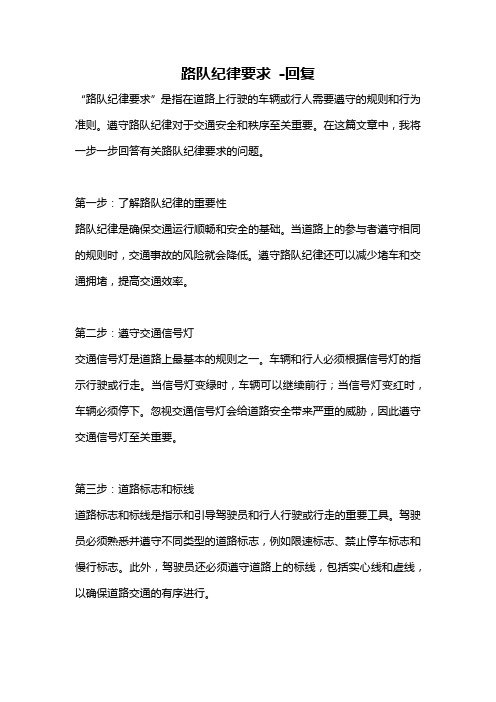 路队纪律要求 -回复

“路队纪律要求”是指在道路上行驶的车辆或行人需要遵守的规则和行为准则。遵守路队纪律对于交通安全和秩序至关重要。在这篇文章中，我将一步一步回答有关路队纪律要求的问题。

第一步：了解路队纪律的重要性

路队纪律是确保交通运行顺畅和安全的基础。当道路上的参与者遵守相同的规则时，交通事故的风险就会降低。遵守路队纪律还可以减少堵车和交通拥堵，提高交通效率。

第二步：遵守交通信号灯

交通信号灯是道路上最基本的规则之一。车辆和行人必须根据信号灯的指示行驶或行走。当信号灯变绿时，车辆可以继续前行；当信号灯变红时，车辆必须停下。忽视交通信号灯会给道路安全带来严重的威胁，因此遵守交通信号灯至关重要。

第三步：道路标志和标线

道路标志和标线是指示和引导驾驶员和行人行驶或行走的重要工具。驾驶员必须熟悉并遵守不同类型的道路标志，例如限速标志、禁止停车标志和慢行标志。此外，驾驶员还必须遵守道路上的标线，包括实心线和虚线，以确保道路交通的有序进行。